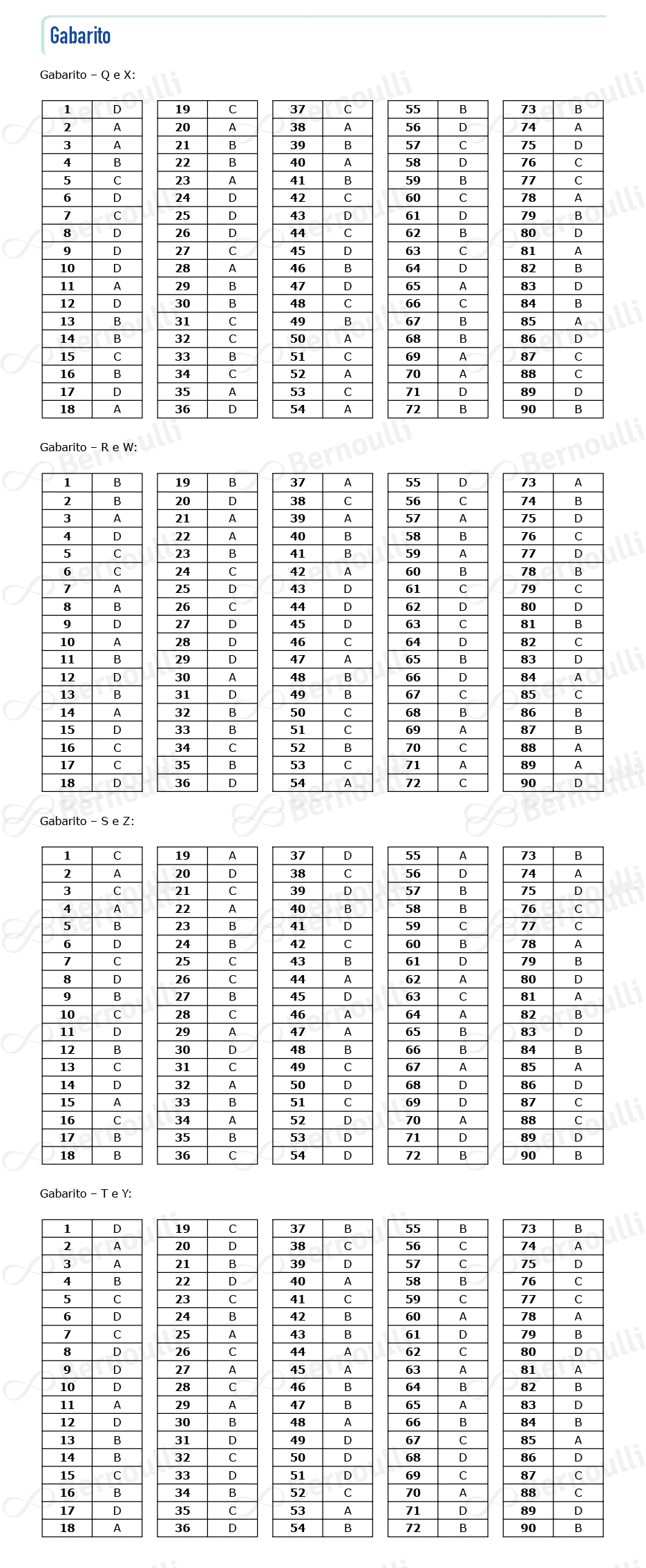 Gabarito

Gabarito – Q e X:

| 1 | D |
|---|---|
| 2 | A |
| 3 | A |
| 4 | B |
| 5 | C |
| 6 | D |
| 7 | C |
| 8 | D |
| 9 | D |
| 10 | D |
| 11 | A |
| 12 | D |
| 13 | B |
| 14 | B |
| 15 | C |
| 16 | B |
| 17 | D |
| 18 | A |

| 19 | C |
|---|---|
| 20 | A |
| 21 | B |
| 22 | B |
| 23 | A |
| 24 | D |
| 25 | D |
| 26 | D |
| 27 | C |
| 28 | A |
| 29 | B |
| 30 | B |
| 31 | C |
| 32 | C |
| 33 | B |
| 34 | C |
| 35 | A |
| 36 | D |

| 37 | C |
|---|---|
| 38 | A |
| 39 | B |
| 40 | A |
| 41 | B |
| 42 | C |
| 43 | D |
| 44 | C |
| 45 | D |
| 46 | B |
| 47 | D |
| 48 | C |
| 49 | B |
| 50 | A |
| 51 | C |
| 52 | A |
| 53 | C |
| 54 | A |

| 55 | B |
|---|---|
| 56 | D |
| 57 | C |
| 58 | D |
| 59 | B |
| 60 | C |
| 61 | D |
| 62 | B |
| 63 | C |
| 64 | D |
| 65 | A |
| 66 | C |
| 67 | B |
| 68 | B |
| 69 | A |
| 70 | A |
| 71 | D |
| 72 | B |

| 73 | B |
|---|---|
| 74 | A |
| 75 | D |
| 76 | C |
| 77 | C |
| 78 | A |
| 79 | B |
| 80 | D |
| 81 | A |
| 82 | B |
| 83 | D |
| 84 | B |
| 85 | A |
| 86 | D |
| 87 | C |
| 88 | C |
| 89 | D |
| 90 | B |

Gabarito – R e W:

| 1 | B |
|---|---|
| 2 | B |
| 3 | A |
| 4 | D |
| 5 | C |
| 6 | C |
| 7 | A |
| 8 | B |
| 9 | D |
| 10 | A |
| 11 | B |
| 12 | D |
| 13 | B |
| 14 | A |
| 15 | D |
| 16 | C |
| 17 | C |
| 18 | D |

| 19 | B |
|---|---|
| 20 | D |
| 21 | A |
| 22 | A |
| 23 | B |
| 24 | C |
| 25 | D |
| 26 | C |
| 27 | D |
| 28 | D |
| 29 | D |
| 30 | A |
| 31 | D |
| 32 | B |
| 33 | B |
| 34 | C |
| 35 | B |
| 36 | D |

| 37 | A |
|---|---|
| 38 | C |
| 39 | A |
| 40 | B |
| 41 | B |
| 42 | A |
| 43 | D |
| 44 | D |
| 45 | D |
| 46 | C |
| 47 | A |
| 48 | B |
| 49 | B |
| 50 | C |
| 51 | C |
| 52 | B |
| 53 | C |
| 54 | A |

| 55 | D |
|---|---|
| 56 | C |
| 57 | A |
| 58 | B |
| 59 | A |
| 60 | B |
| 61 | C |
| 62 | D |
| 63 | C |
| 64 | D |
| 65 | B |
| 66 | D |
| 67 | C |
| 68 | B |
| 69 | A |
| 70 | C |
| 71 | A |
| 72 | C |

| 73 | A |
|---|---|
| 74 | B |
| 75 | D |
| 76 | C |
| 77 | D |
| 78 | B |
| 79 | C |
| 80 | D |
| 81 | B |
| 82 | C |
| 83 | D |
| 84 | A |
| 85 | C |
| 86 | B |
| 87 | B |
| 88 | A |
| 89 | A |
| 90 | D |

Gabarito – S e Z:

| 1 | C |
|---|---|
| 2 | A |
| 3 | C |
| 4 | A |
| 5 | B |
| 6 | D |
| 7 | C |
| 8 | D |
| 9 | B |
| 10 | C |
| 11 | D |
| 12 | B |
| 13 | C |
| 14 | D |
| 15 | A |
| 16 | C |
| 17 | B |
| 18 | B |

| 19 | A |
|---|---|
| 20 | D |
| 21 | C |
| 22 | A |
| 23 | B |
| 24 | B |
| 25 | C |
| 26 | C |
| 27 | B |
| 28 | C |
| 29 | A |
| 30 | D |
| 31 | C |
| 32 | A |
| 33 | B |
| 34 | A |
| 35 | B |
| 36 | C |

| 37 | D |
|---|---|
| 38 | C |
| 39 | D |
| 40 | B |
| 41 | D |
| 42 | C |
| 43 | B |
| 44 | A |
| 45 | D |
| 46 | A |
| 47 | A |
| 48 | B |
| 49 | C |
| 50 | D |
| 51 | C |
| 52 | D |
| 53 | D |
| 54 | D |

| 55 | A |
|---|---|
| 56 | D |
| 57 | B |
| 58 | B |
| 59 | C |
| 60 | B |
| 61 | D |
| 62 | A |
| 63 | C |
| 64 | A |
| 65 | B |
| 66 | B |
| 67 | A |
| 68 | D |
| 69 | D |
| 70 | A |
| 71 | D |
| 72 | B |

| 73 | B |
|---|---|
| 74 | A |
| 75 | D |
| 76 | C |
| 77 | C |
| 78 | A |
| 79 | B |
| 80 | D |
| 81 | A |
| 82 | B |
| 83 | D |
| 84 | B |
| 85 | A |
| 86 | D |
| 87 | C |
| 88 | C |
| 89 | D |
| 90 | B |

Gabarito – T e Y:

| 1 | D |
|---|---|
| 2 | A |
| 3 | A |
| 4 | B |
| 5 | C |
| 6 | D |
| 7 | C |
| 8 | D |
| 9 | D |
| 10 | D |
| 11 | A |
| 12 | D |
| 13 | B |
| 14 | B |
| 15 | C |
| 16 | B |
| 17 | D |
| 18 | A |

| 19 | C |
|---|---|
| 20 | D |
| 21 | B |
| 22 | D |
| 23 | C |
| 24 | B |
| 25 | A |
| 26 | C |
| 27 | A |
| 28 | C |
| 29 | A |
| 30 | B |
| 31 | D |
| 32 | C |
| 33 | D |
| 34 | B |
| 35 | C |
| 36 | D |

| 37 | B |
|---|---|
| 38 | C |
| 39 | D |
| 40 | A |
| 41 | C |
| 42 | B |
| 43 | B |
| 44 | A |
| 45 | A |
| 46 | B |
| 47 | B |
| 48 | A |
| 49 | D |
| 50 | D |
| 51 | D |
| 52 | C |
| 53 | A |
| 54 | B |

| 55 | B |
|---|---|
| 56 | C |
| 57 | C |
| 58 | B |
| 59 | C |
| 60 | A |
| 61 | D |
| 62 | C |
| 63 | A |
| 64 | B |
| 65 | A |
| 66 | B |
| 67 | C |
| 68 | D |
| 69 | C |
| 70 | A |
| 71 | D |
| 72 | B |

| 73 | B |
|---|---|
| 74 | A |
| 75 | D |
| 76 | C |
| 77 | C |
| 78 | A |
| 79 | B |
| 80 | D |
| 81 | A |
| 82 | B |
| 83 | D |
| 84 | B |
| 85 | A |
| 86 | D |
| 87 | C |
| 88 | C |
| 89 | D |
| 90 | B |